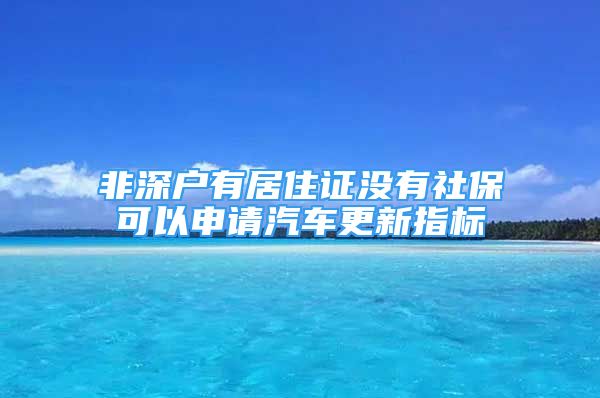 非深户有居住证没有社保可以申请汽车更新指标